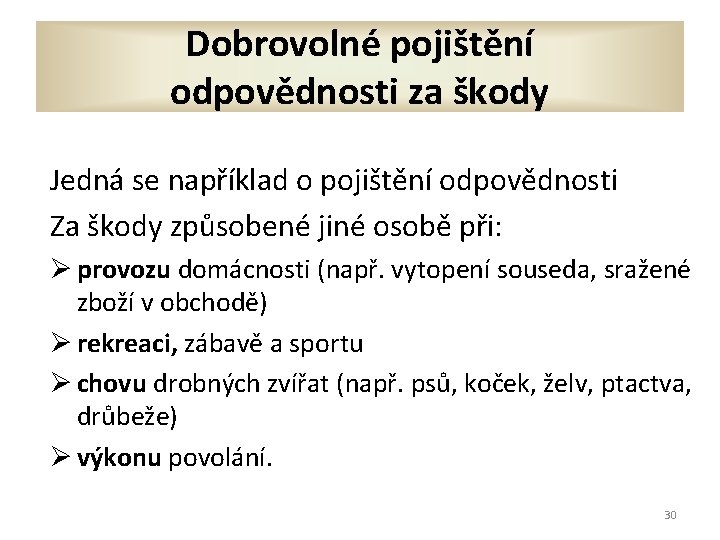 Dobrovolné pojištění odpovědnosti za škody

Jedná se například o pojištění odpovědnosti

Za škody způsobené jiné osobě při:

➢ provozu domácnosti (např. vytopení souseda, sražené zboží v obchodě)

➢ rekreaci, zábavě a sportu

➢ chovu drobných zvířat (např. psů, koček, želv, ptactva, drůbeže)

➢ výkonu povolání.

30